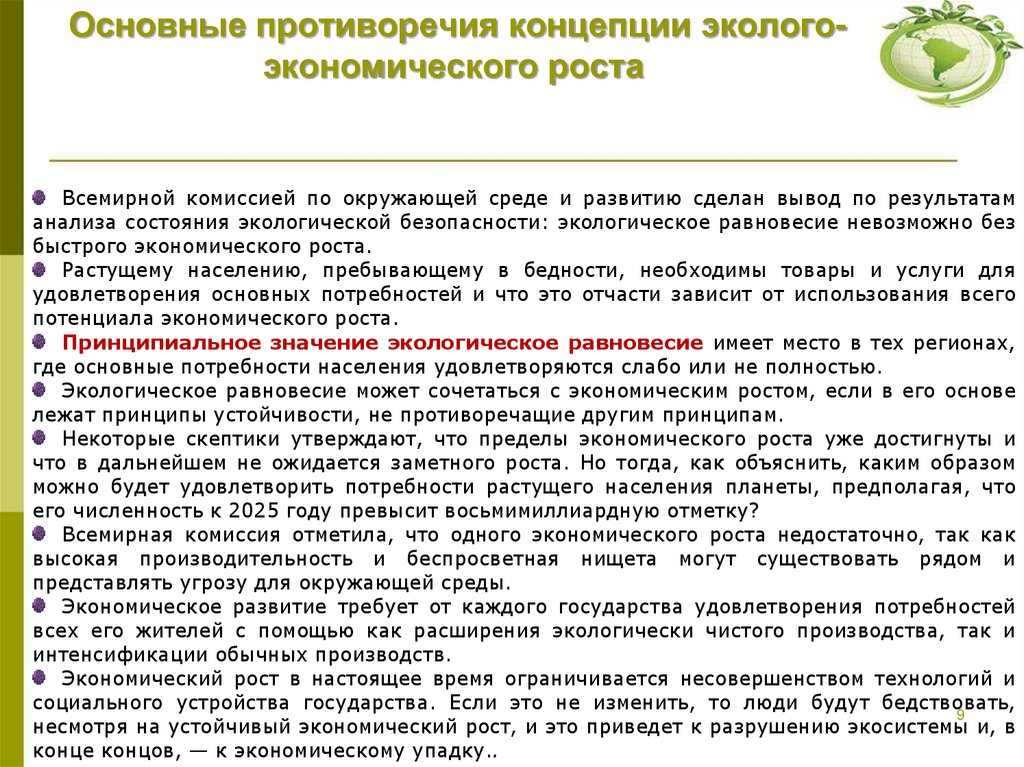 Основные противоречия концепции эколого-экономического роста

Всемирной комиссией по окружающей среде и развитию сделан вывод по результатам анализа состояния экологической безопасности: экологическое равновесие невозможно без быстрого экономического роста.

Растущему населению, пребывающему в бедности, необходимы товары и услуги для удовлетворения основных потребностей и что это отчасти зависит от использования всего потенциала экономического роста.

Принципиальное значение экологическое равновесие имеет место в тех регионах, где основные потребности населения удовлетворяются слабо или не полностью.

Экологическое равновесие может сочетаться с экономическим ростом, если в его основе лежат принципы устойчивости, не противоречащие другим принципам.

Некоторые скептики утверждают, что пределы экономического роста уже достигнуты и что в дальнейшем не ожидается заметного роста. Но тогда, как объяснить, каким образом можно будет удовлетворить потребности растущего населения планеты, предполагая, что его численность к 2025 году превысит восьмимиллиардную отметку?

Всемирная комиссия отметила, что одного экономического роста недостаточно, так как высокая производительность и беспросветная нищета могут существовать рядом и представлять угрозу для окружающей среды.

Экономическое развитие требует от каждого государства удовлетворения потребностей всех его жителей с помощью как расширения экологически чистого производства, так и интенсификации обычных производств.

Экономический рост в настоящее время ограничивается несовершенством технологий и социального устройства государства. Если это не изменить, то люди будут бедствовать, несмотря на устойчивый экономический рост, и это приведет к разрушению экосистемы и, в конце концов, — к экономическому упадку..

9